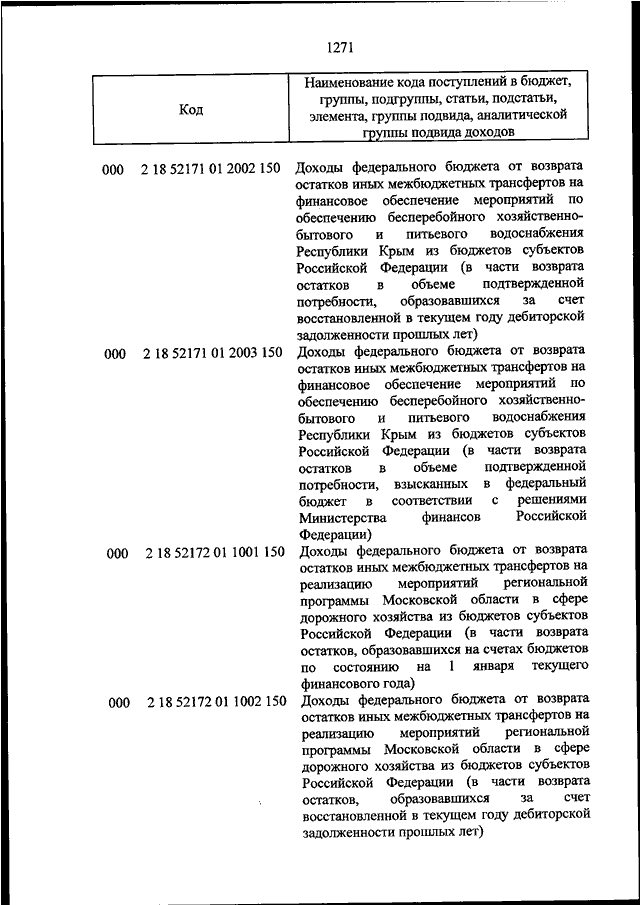 1271

| Код | Наименование кода поступлений в бюджет, группы, подгруппы, статьи, подстатьи, элемента, группы подвида, аналитической группы подвида доходов |
|---|---|
| 000 2 18 52171 01 2002 150 | Доходы федерального бюджета от возврата остатков иных межбюджетных трансфертов на финансовое обеспечение мероприятий по обеспечению бесперебойного хозяйственно-бытового и питьевого водоснабжения Республики Крым из бюджетов субъектов Российской Федерации (в части возврата остатков в объеме подтвержденной потребности, образовавшихся за счет восстановленной в текущем году дебиторской задолженности прошлых лет) |
| 000 2 18 52171 01 2003 150 | Доходы федерального бюджета от возврата остатков иных межбюджетных трансфертов на финансовое обеспечение мероприятий по обеспечению бесперебойного хозяйственно-бытового и питьевого водоснабжения Республики Крым из бюджетов субъектов Российской Федерации (в части возврата остатков в объеме подтвержденной потребности, взысканных в федеральный бюджет в соответствии с решениями Министерства финансов Российской Федерации) |
| 000 2 18 52172 01 1001 150 | Доходы федерального бюджета от возврата остатков иных межбюджетных трансфертов на реализацию мероприятий региональной программы Московской области в сфере дорожного хозяйства из бюджетов субъектов Российской Федерации (в части возврата остатков, образовавшихся на счетах бюджетов по состоянию на 1 января текущего финансового года) |
| 000 2 18 52172 01 1002 150 | Доходы федерального бюджета от возврата остатков иных межбюджетных трансфертов на реализацию мероприятий региональной программы Московской области в сфере дорожного хозяйства из бюджетов субъектов Российской Федерации (в части возврата остатков, образовавшихся за счет восстановленной в текущем году дебиторской задолженности прошлых лет) |